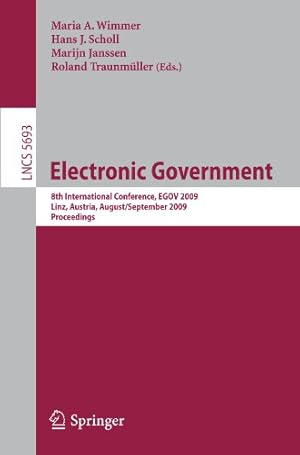 Maria A. Wimmer
Hans J. Scholl
Marijn Janssen
Roland Traunmüller (Eds.)

LNCS 5693

Electronic Government

8th International Conference, EGOV 2009
Linz, Austria, August/September 2009
Proceedings

Springer